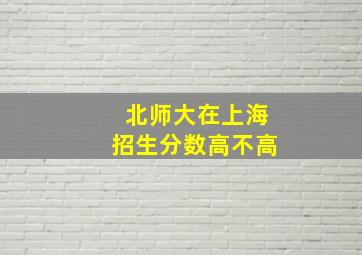 北师大在上海
招生分数高不高